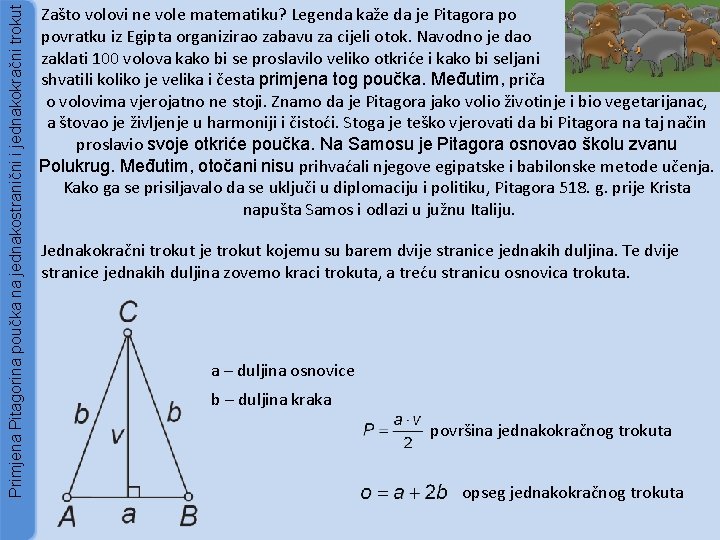 Primjena Pitagorina poučka na jednakostranični i jednakokračni trokut

Zašto volovi ne vole matematiku? Legenda kaže da je Pitagora po povratku iz Egipta organizirao zabavu za cijeli otok. Navodno je dao zaklati 100 volova kako bi se proslavilo veliko otkriće i kako bi seljani shvatili koliko je velika i česta primjena tog poučka. Međutim, priča o volovima vjerojatno ne stoji. Znamo da je Pitagora jako volio životinje i bio vegetarijanac, a štovao je življenje u harmoniji i čistoći. Stoga je teško vjerovati da bi Pitagora na taj način proslavio svoje otkriće poučka. Na Samosu je Pitagora osnovao školu zvanu Polukrug. Međutim, otočani nisu prihvaćali njegove egipatske i babilonske metode učenja. Kako ga se prisiljavalo da se uključi u diplomaciju i politiku, Pitagora 518. g. prije Krista napušta Samos i odlazi u južnu Italiju.

Jednakokračni trokut je trokut kojemu su barem dvije stranice jednakih duljina. Te dvije stranice jednakih duljina zovemo kraci trokuta, a treću stranicu osnovica trokuta.

C
b
v
b
A
a
B

a – duljina osnovice
b – duljina kraka

$P = \frac{a \cdot v}{2}$ površina jednakokračnog trokuta

$o = a + 2b$ opseg jednakokračnog trokuta